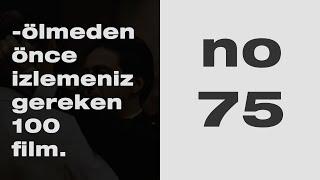 -ölmeden önce izlemeniz gereken 100 film.

no 75